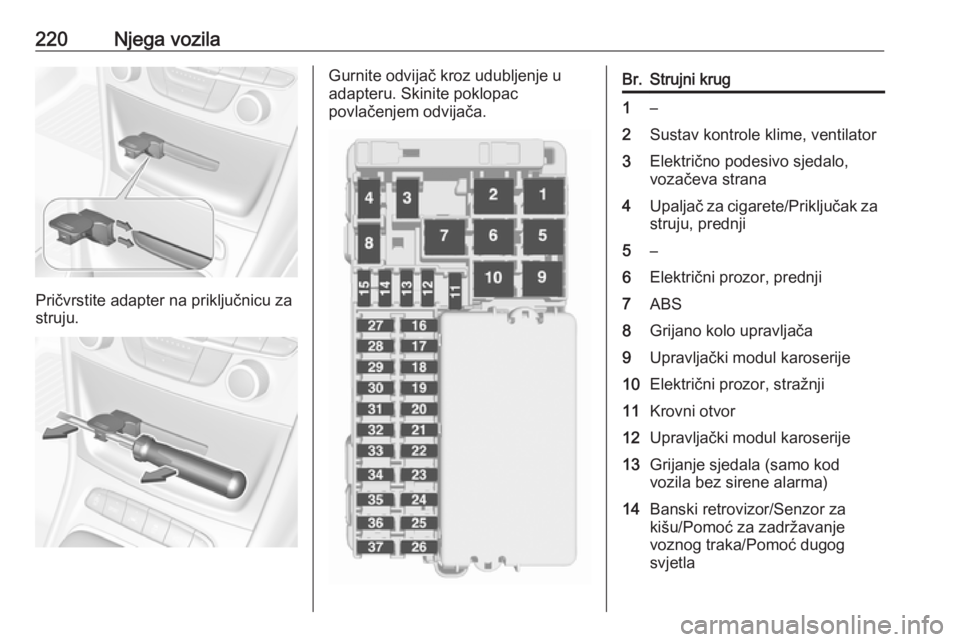 220 Njega vozila

Pričvrstite adapter na priključnicu za struju.

Gurnite odvijač kroz udubljenje u adapteru. Skinite poklopac povlačenjem odvijača.

4 3 2 1
8 7 6 5
15 14 13 12 11 10 9
27 16
28 17
29 18
30 19
31 20
32 21
33 22
34 23
35 24
36 25
37 26

| Br. | Strujni krug |
|---|---|
| 1 | – |
| 2 | Sustav kontrole klime, ventilator |
| 3 | Električno podesivo sjedalo, vozačeva strana |
| 4 | Upaljač za cigarete/Priključak za struju, prednji |
| 5 | – |
| 6 | Električni prozor, prednji |
| 7 | ABS |
| 8 | Grijano kolo upravljača |
| 9 | Upravljački modul karoserije |
| 10 | Električni prozor, stražnji |
| 11 | Krovni otvor |
| 12 | Upravljački modul karoserije |
| 13 | Grijanje sjedala (samo kod vozila bez sirene alarma) |
| 14 | Banski retrovizor/Senzor za kišu/Pomoć za zadržavanje voznog traka/Pomoć dugog svjetla |

carmanualsonline.info